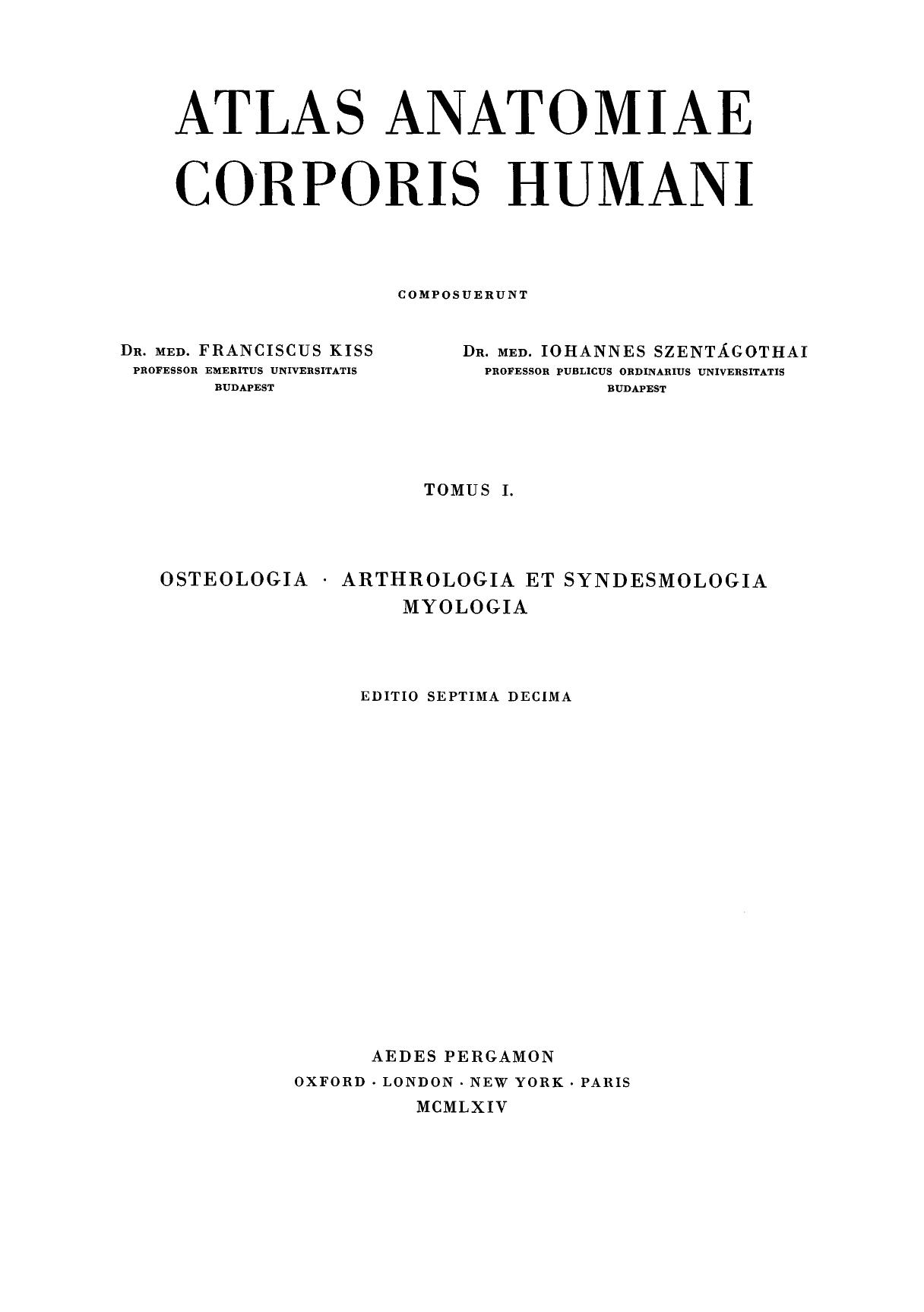 ATLAS ANATOMIAE CORPORIS HUMANI

COMPOSUERUNT

DR. MED. FRANCISCUS KISS
PROFESSOR EMERITUS UNIVERSITATIS
BUDAPEST

DR. MED. IOHANNES SZENTÁGOTHAI
PROFESSOR PUBLICUS ORDINARIUS UNIVERSITATIS
BUDAPEST

TOMUS I.

OSTEOLOGIA · ARTHROLOGIA ET SYNDESMOLOGIA
MYOLOGIA

EDITIO SEPTIMA DECIMA

AEDES PERGAMON
OXFORD · LONDON · NEW YORK · PARIS
MCMLXIV